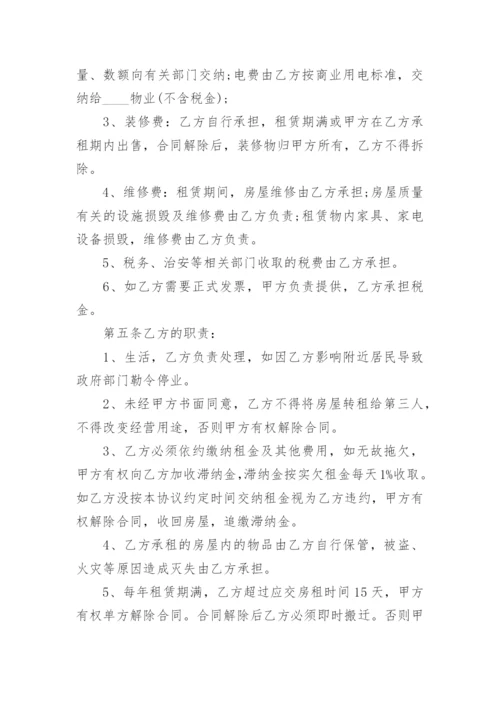 量、数额向有关部门交纳;电费由乙方按商业用电标准，交纳给____物业(不含税金);

3、装修费：乙方自行承担，租赁期满或甲方在乙方承租期内出售，合同解除后，装修物归甲方所有，乙方不得拆除。

4、维修费：租赁期间，房屋维修由乙方承担;房屋质量有关的设施损毁及维修费由乙方负责;租赁物内家具、家电设备损毁，维修费由乙方负责。

5、税务、治安等相关部门收取的税费由乙方承担。

6、如乙方需要正式发票，甲方负责提供，乙方承担税金。

第五条乙方的职责：

1、生活，乙方负责处理，如因乙方影响附近居民导致政府部门勒令停业。

2、未经甲方书面同意，乙方不得将房屋转租给第三人，不得改变经营用途，否则甲方有权解除合同。

3、乙方必须依约缴纳租金及其他费用，如无故拖欠，甲方有权向乙方加收滞纳金,滞纳金按实欠租金每天1%收取。如乙方没按本协议约定时间交纳租金视为乙方违约，甲方有权解除合同，收回房屋，追缴滞纳金。

4、乙方承租的房屋内的物品由乙方自行保管，被盗、火灾等原因造成灭失由乙方承担。

5、每年租赁期满，乙方超过应交房租时间15天，甲方有权单方解除合同。合同解除后乙方必须即时搬迁。否则甲